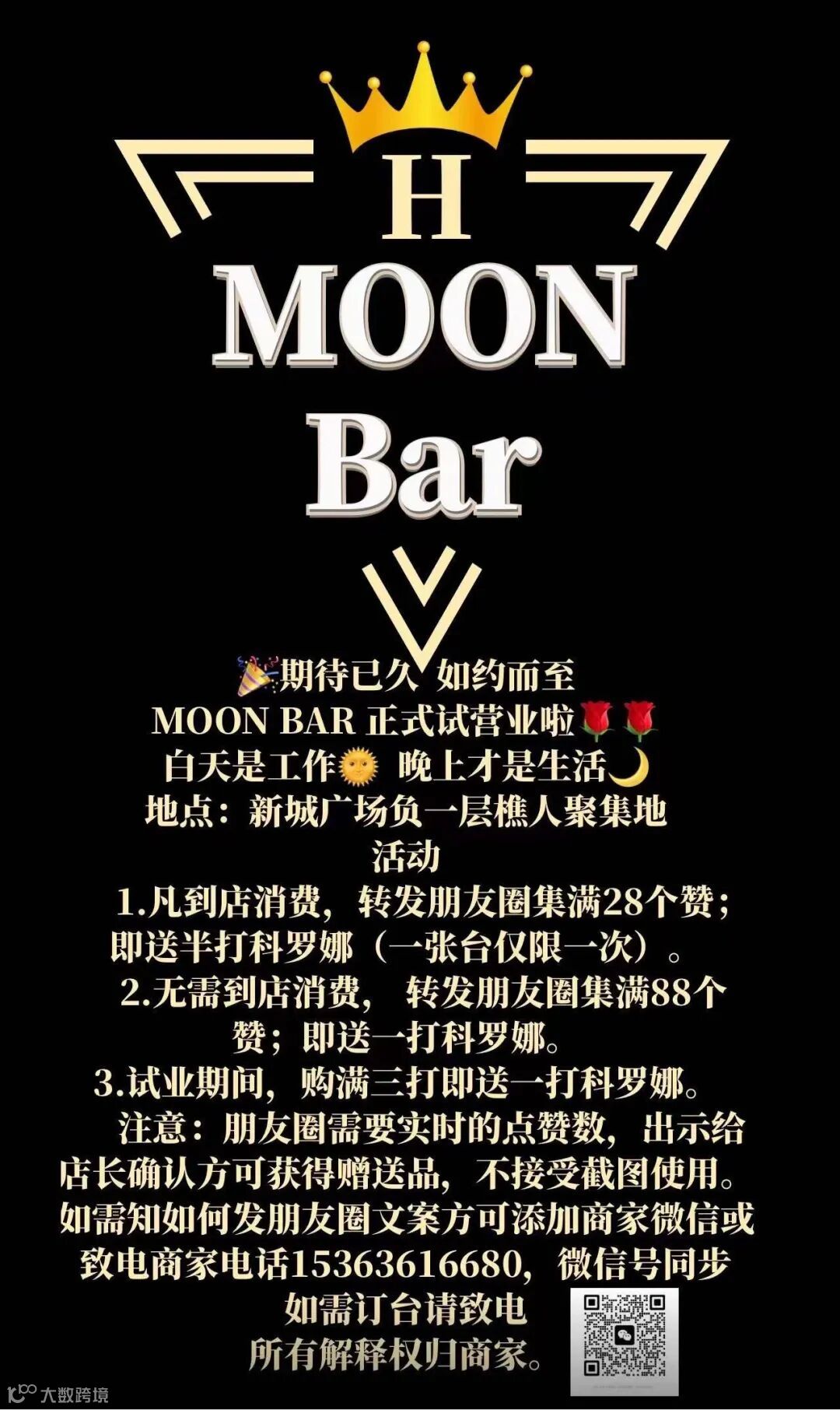 H
MOON
Bar

🎉期待已久 如约而至
MOON BAR 正式试营业啦🌹🌹
白天是工作🌞 晚上才是生活🌙
地点：新城广场负一层樵人聚集地
活动
1.凡到店消费，转发朋友圈集满28个赞；即送半打科罗娜（一张台仅限一次）。
2.无需到店消费，转发朋友圈集满88个赞；即送一打科罗娜。
3.试业期间，购满三打即送一打科罗娜。
注意：朋友圈需要实时的点赞数，出示给店长确认方可获得赠送品，不接受截图使用。
如需知如何发朋友圈文案方可添加商家微信或致电商家电话15363616680，微信号同步
如需订台请致电
所有解释权归商家。

大数跨境